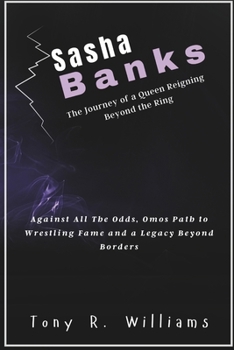 Sasha Banks

The Journey of a Queen Reigning Beyond the Ring

Against All The Odds, Omos Path to Wrestling Fame and a Legacy Beyond Borders

Tony R. Williams